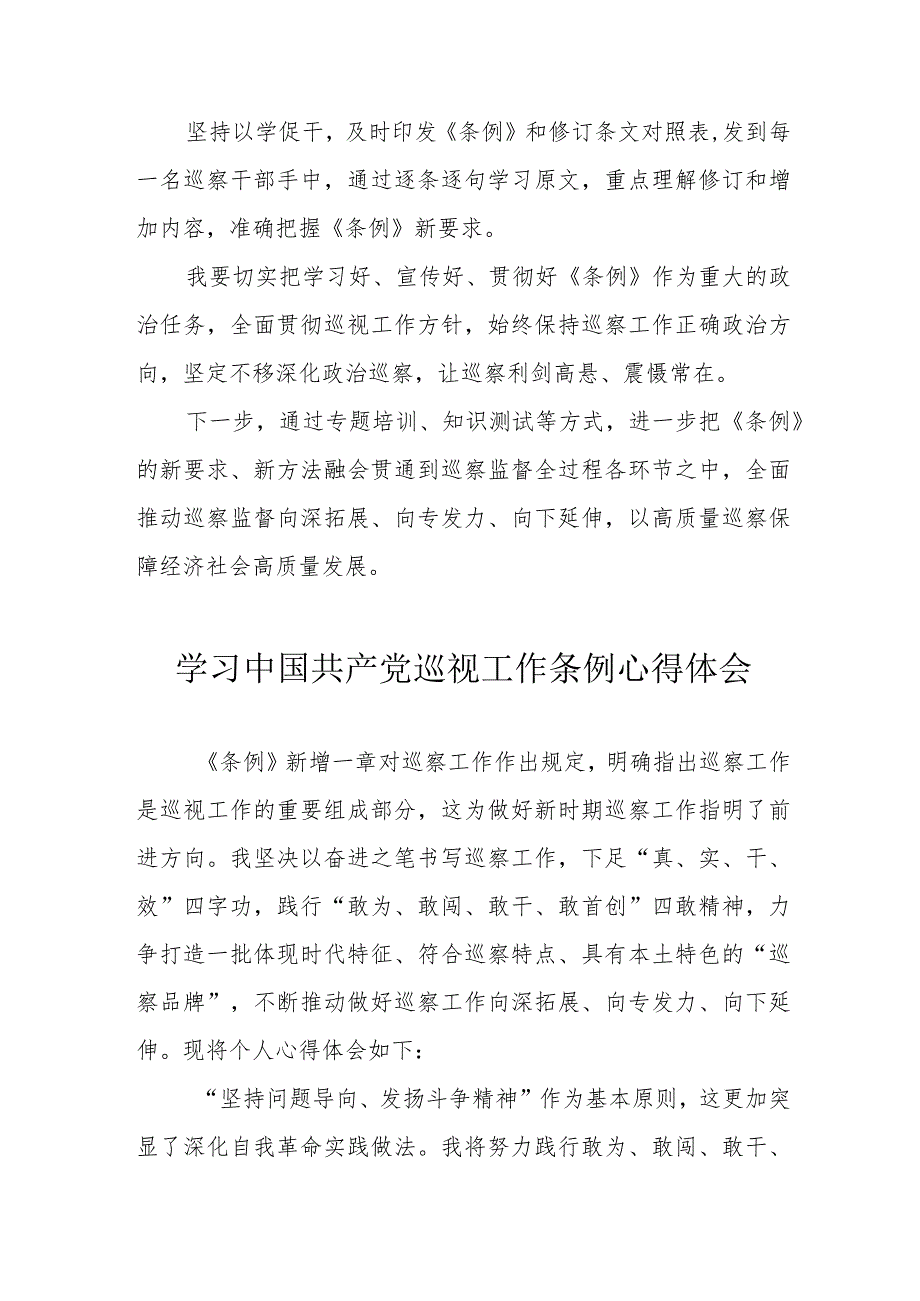 坚持以学促干，及时印发《条例》和修订条文对照表，发到每一名巡察干部手中，通过逐条逐句学习原文，重点理解修订和增加内容，准确把握《条例》新要求。

我要切实把学习好、宣传好、贯彻好《条例》作为重大的政治任务，全面贯彻巡视工作方针，始终保持巡察工作正确政治方向，坚定不移深化政治巡察，让巡察利剑高悬、震慑常在。

下一步，通过专题培训、知识测试等方式，进一步把《条例》的新要求、新方法融会贯通到巡察监督全过程各环节之中，全面推动巡察监督向深拓展、向专发力、向下延伸，以高质量巡察保障经济社会高质量发展。

学习中国共产党巡视工作条例心得体会

《条例》新增一章对巡察工作作出规定，明确指出巡察工作是巡视工作的重要组成部分，这为做好新时期巡察工作指明了前进方向。我坚决以奋进之笔书写巡察工作，下足“真、实、干、效”四字功，践行“敢为、敢闯、敢干、敢首创”四敢精神，力争打造一批体现时代特征、符合巡察特点、具有本土特色的“巡察品牌”，不断推动做好巡察工作向深拓展、向专发力、向下延伸。现将个人心得体会如下：

“坚持问题导向、发扬斗争精神”作为基本原则，这更加突显了深化自我革命实践做法。我将努力践行敢为、敢闯、敢干、